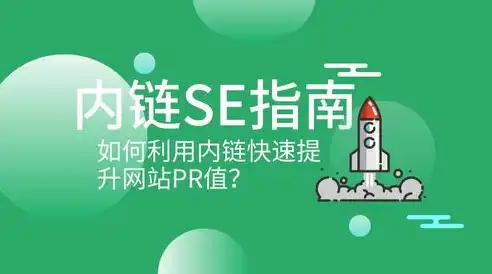 内链SE指南

如何利用内链快速提升网站PR值?